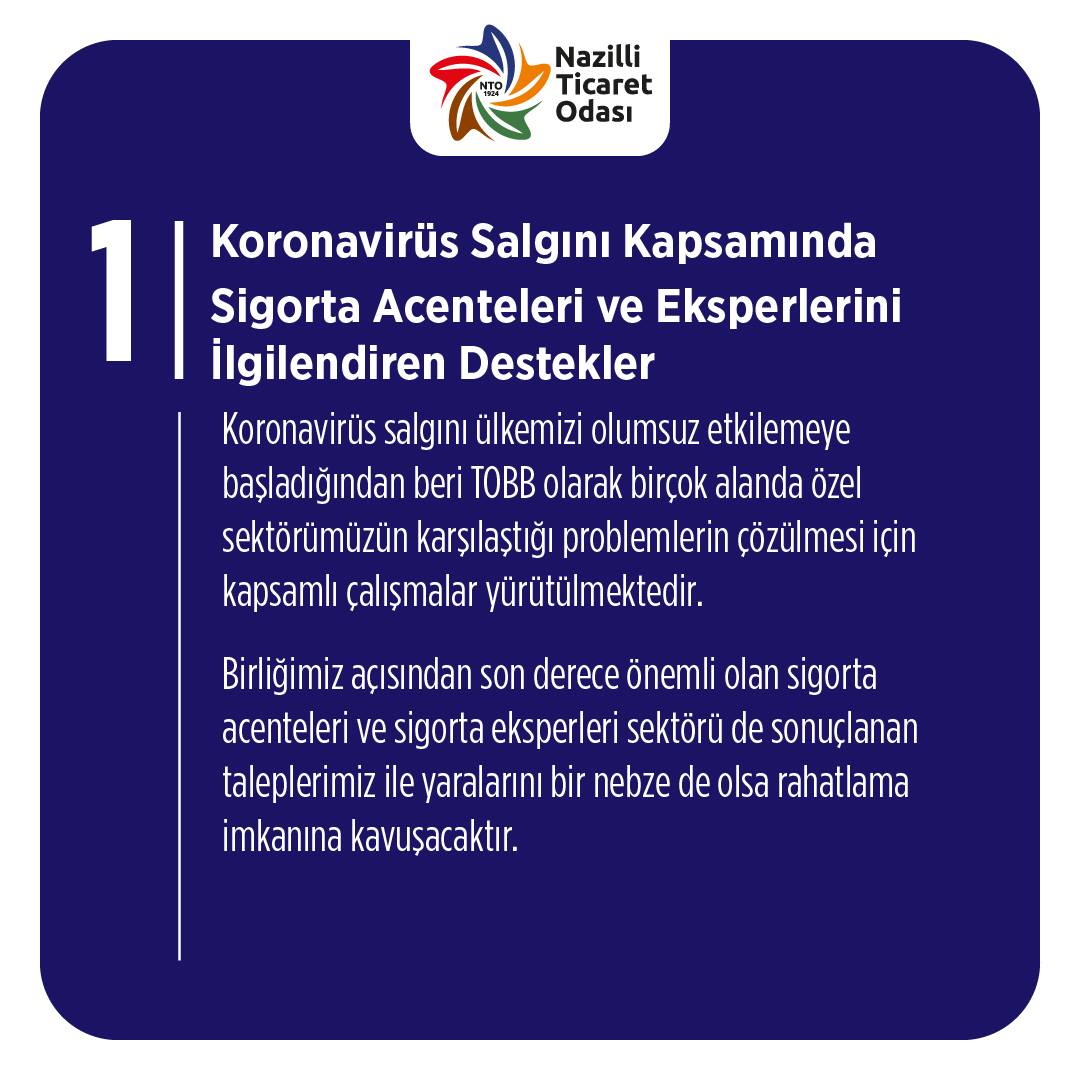 NTO 1924

Nazilli
Ticaret
Odası

1

Koronavirüs Salgını Kapsamında Sigorta Acenteleri ve Eksperlerini İlgilendiren Destekler

Koronavirüs salgını ülkemizi olumsuz etkilemeye başladığından beri TOBB olarak birçok alanda özel sektörümüzün karşılaştığı problemlerin çözülmesi için kapsamlı çalışmalar yürütülmektedir.

Birliğimiz açısından son derece önemli olan sigorta acenteleri ve sigorta eksperleri sektörü de sonuçlanan taleplerimiz ile yaralarını bir nebze de olsa rahatlama imkanına kavuşacaktır.